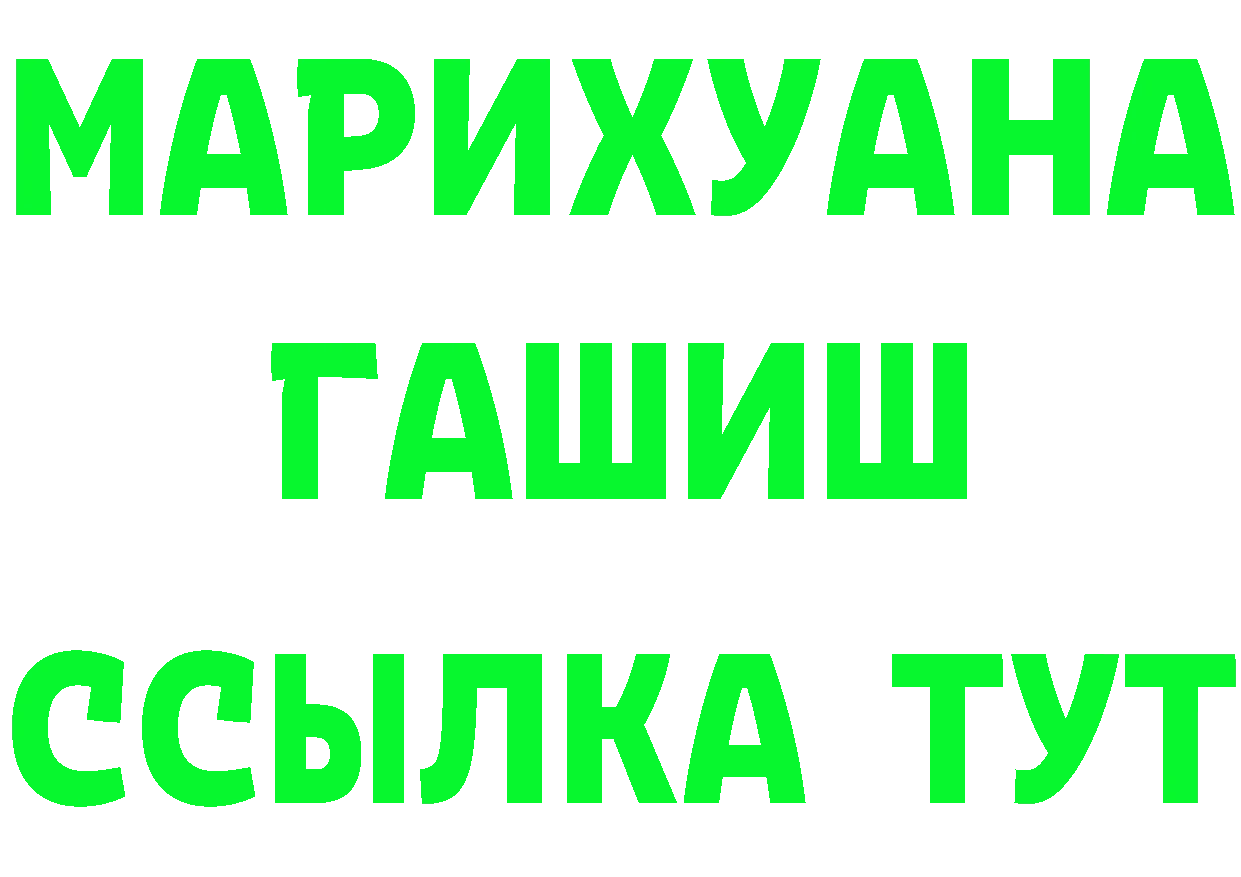 МАРИХУАНА
ГАШИШ
ССЫЛКА ТУТ